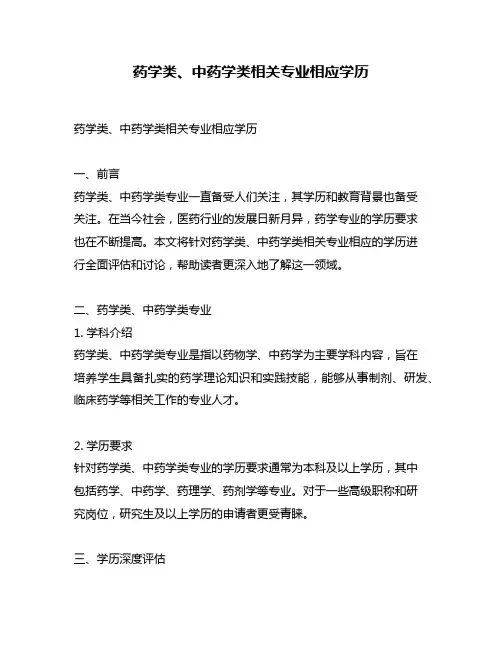 药学类、中药学类相关专业相应学历

药学类、中药学类相关专业相应学历

一、前言
药学类、中药学类专业一直备受人们关注，其学历和教育背景也备受关注。在当今社会，医药行业的发展日新月异，药学专业的学历要求也在不断提高。本文将针对药学类、中药学类相关专业相应的学历进行全面评估和讨论，帮助读者更深入地了解这一领域。

二、药学类、中药学类专业
1. 学科介绍
药学类、中药学类专业是指以药物学、中药学为主要学科内容，旨在培养学生具备扎实的药学理论知识和实践技能，能够从事制剂、研发、临床药学等相关工作的专业人才。

2. 学历要求
针对药学类、中药学类专业的学历要求通常为本科及以上学历，其中包括药学、中药学、药理学、药剂学等专业。对于一些高级职称和研究岗位，研究生及以上学历的申请者更受青睐。

三、学历深度评估